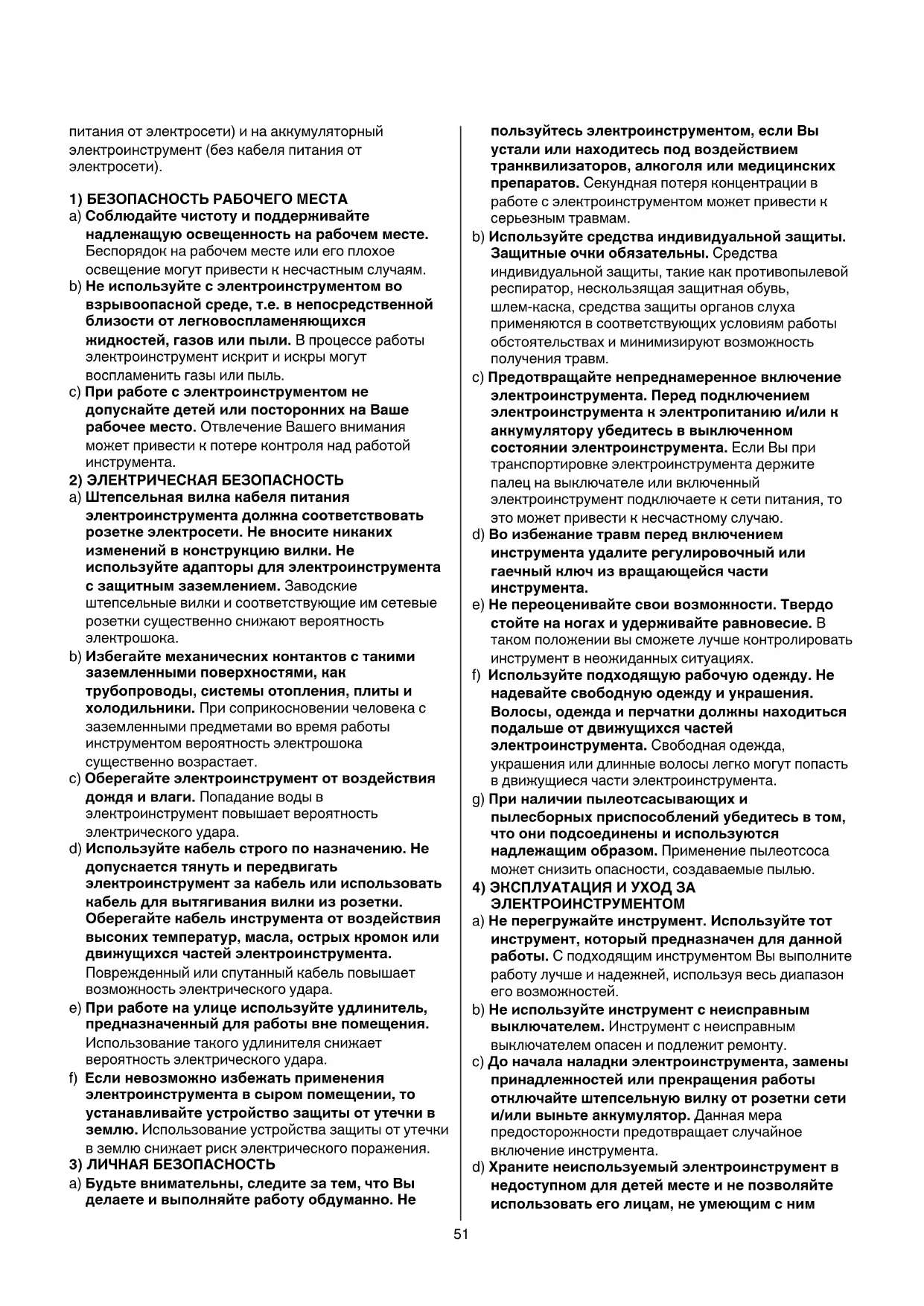 питания от электросети) и на аккумуляторный электроинструмент (без кабеля питания от электросети).

1) БЕЗОПАСНОСТЬ РАБОЧЕГО МЕСТА
a) Соблюдайте чистоту и поддерживайте надлежащую освещенность на рабочем месте. Беспорядок на рабочем месте или его плохое освещение могут привести к несчастным случаям.
b) Не используйте с электроинструментом во взрывоопасной среде, т.е. в непосредственной близости от легковоспламеняющихся жидкостей, газов или пыли. В процессе работы электроинструмент искрит и искры могут воспламенить газы или пыль.
c) При работе с электроинструментом не допускайте детей или посторонних на Ваше рабочее место. Отвлечение Вашего внимания может привести к потере контроля над работой инструмента.
2) ЭЛЕКТРИЧЕСКАЯ БЕЗОПАСНОСТЬ
a) Штепсельная вилка кабеля питания электроинструмента должна соответствовать розетке электросети. Не вносите никаких изменений в конструкцию вилки. Не используйте адапторы для электроинструмента с защитным заземлением. Заводские штепсельные вилки и соответствующие им сетевые розетки существенно снижают вероятность электрошока.
b) Избегайте механических контактов с такими заземленными поверхностями, как трубопроводы, системы отопления, плиты и холодильники. При соприкосновении человека с заземленными предметами во время работы инструментом вероятность электрошока существенно возрастает.
c) Оберегайте электроинструмент от воздействия дождя и влаги. Попадание воды в электроинструмент повышает вероятность электрического удара.
d) Используйте кабель строго по назначению. Не допускается тянуть и передвигать электроинструмент за кабель или использовать кабель для вытягивания вилки из розетки. Оберегайте кабель инструмента от воздействия высоких температур, масла, острых кромок или движущихся частей электроинструмента. Поврежденный или спутанный кабель повышает возможность электрического удара.
e) При работе на улице используйте удлинитель, предназначенный для работы вне помещения. Использование такого удлинителя снижает вероятность электрического удара.
f) Если невозможно избежать применения электроинструмента в сыром помещении, то устанавливайте устройство защиты от утечки в землю. Использование устройства защиты от утечки в землю снижает риск электрического поражения.
3) ЛИЧНАЯ БЕЗОПАСНОСТЬ
a) Будьте внимательны, следите за тем, что Вы делаете и выполняйте работу обдуманно. Не пользуйтесь электроинструментом, если Вы устали или находитесь под воздействием транквилизаторов, алкоголя или медицинских препаратов. Секундная потеря концентрации в работе с электроинструментом может привести к серьезным травмам.
b) Используйте средства индивидуальной защиты. Защитные очки обязательны. Средства индивидуальной защиты, такие как противопылевой респиратор, нескользящая защитная обувь, шлем-каска, средства защиты органов слуха применяются в соответствующих условиям работы обстоятельствах и минимизируют возможность получения травм.
c) Предотвращайте непреднамеренное включение электроинструмента. Перед подключением электроинструмента к электропитанию и/или к аккумулятору убедитесь в выключенном состоянии электроинструмента. Если Вы при транспортировке электроинструмента держите палец на выключателе или включенный электроинструмент подключаете к сети питания, то это может привести к несчастному случаю.
d) Во избежание травм перед включением инструмента удалите регулировочный или гаечный ключ из вращающейся части инструмента.
e) Не переоценивайте свои возможности. Твердо стойте на ногах и удерживайте равновесие. В таком положении вы сможете лучше контролировать инструмент в неожиданных ситуациях.
f) Используйте подходящую рабочую одежду. Не надевайте свободную одежду и украшения. Волосы, одежда и перчатки должны находиться подальше от движущихся частей электроинструмента. Свободная одежда, украшения или длинные волосы легко могут попасть в движущиеся части электроинструмента.
g) При наличии пылеотсасывающих и пылесборных приспособлений убедитесь в том, что они подсоединены и используются надлежащим образом. Применение пылеотсоса может снизить опасности, создаваемые пылью.
4) ЭКСПЛУАТАЦИЯ И УХОД ЗА ЭЛЕКТРОИНСТРУМЕНТОМ
a) Не перегружайте инструмент. Используйте тот инструмент, который предназначен для данной работы. С подходящим инструментом Вы выполните работу лучше и надежней, используя весь диапазон его возможностей.
b) Не используйте инструмент с неисправным выключателем. Инструмент с неисправным выключателем опасен и подлежит ремонту.
c) До начала наладки электроинструмента, замены принадлежностей или прекращения работы отключайте штепсельную вилку от розетки сети и/или выньте аккумулятор. Данная мера предосторожности предотвращает случайное включение инструмента.
d) Храните неиспользуемый электроинструмент в недоступном для детей месте и не позволяйте использовать его лицам, не умеющим с ним

51